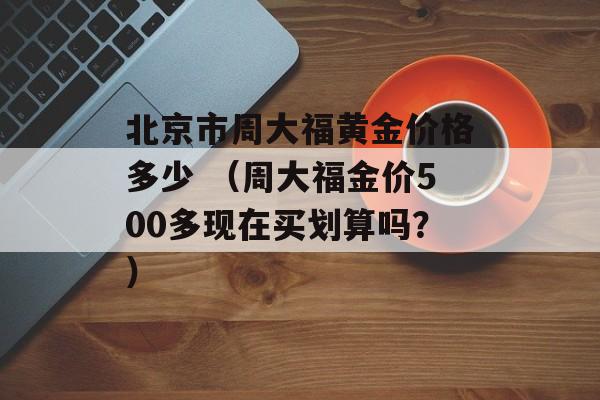 北京市周大福黄金价格多少 （周大福金价500多现在买划算吗?）